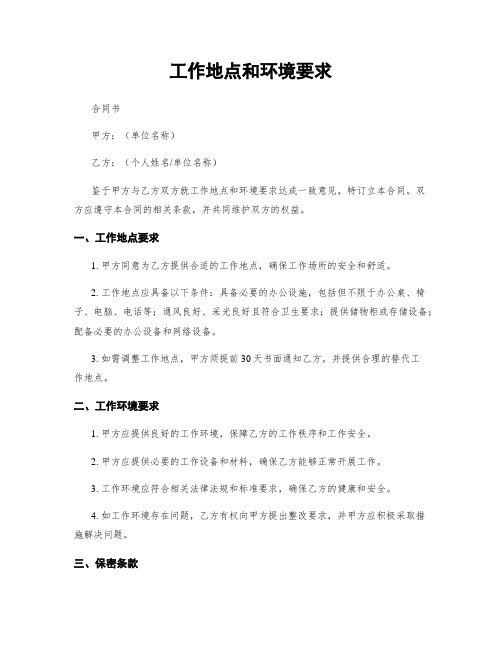 工作地点和环境要求

合同书

甲方：（单位名称）

乙方：（个人姓名/单位名称）

鉴于甲方与乙方双方就工作地点和环境要求达成一致意见，特订立本合同。双方应遵守本合同的相关条款，并共同维护双方的权益。

一、工作地点要求

1. 甲方同意为乙方提供合适的工作地点，确保工作场所的安全和舒适。

2. 工作地点应具备以下条件：具备必要的办公设施，包括但不限于办公桌、椅子、电脑、电话等；通风良好、采光良好且符合卫生要求；提供储物柜或存储设备；配备必要的办公设备和网络设备。

3. 如需调整工作地点，甲方须提前30天书面通知乙方，并提供合理的替代工作地点。

二、工作环境要求

1. 甲方应提供良好的工作环境，保障乙方的工作秩序和工作安全。

2. 甲方应提供必要的工作设备和材料，确保乙方能够正常开展工作。

3. 工作环境应符合相关法律法规和标准要求，确保乙方的健康和安全。

4. 如工作环境存在问题，乙方有权向甲方提出整改要求，并甲方应积极采取措施解决问题。

三、保密条款